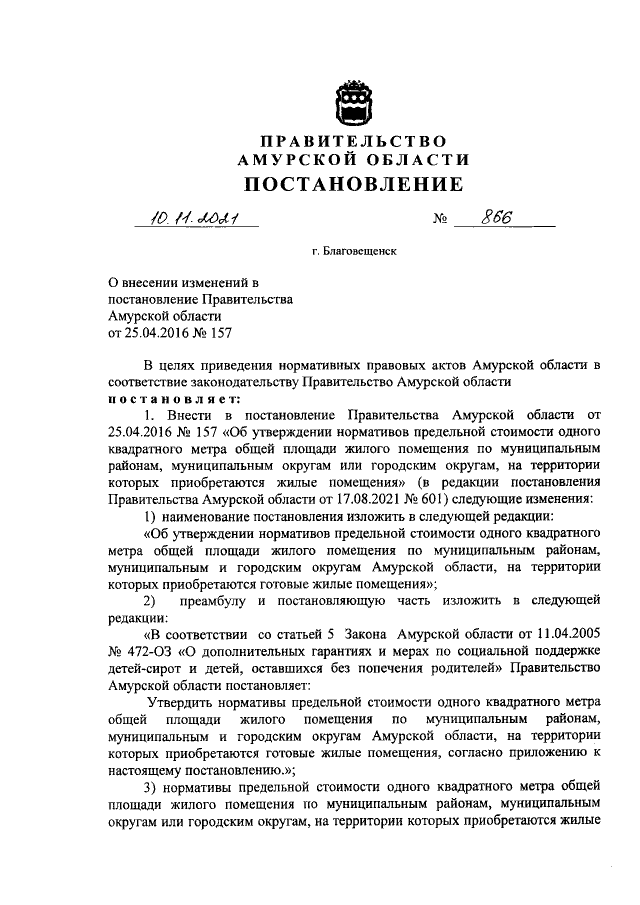 ПРАВИТЕЛЬСТВО
АМУРСКОЙ ОБЛАСТИ
ПОСТАНОВЛЕНИЕ

10.11.2021 № 866

г. Благовещенск

О внесении изменений в постановление Правительства Амурской области от 25.04.2016 № 157

В целях приведения нормативных правовых актов Амурской области в соответствие законодательству Правительство Амурской области
постановляет:

1. Внести в постановление Правительства Амурской области от 25.04.2016 № 157 «Об утверждении нормативов предельной стоимости одного квадратного метра общей площади жилого помещения по муниципальным районам, муниципальным округам или городским округам, на территории которых приобретаются жилые помещения» (в редакции постановления Правительства Амурской области от 17.08.2021 № 601) следующие изменения:

1) наименование постановления изложить в следующей редакции:

«Об утверждении нормативов предельной стоимости одного квадратного метра общей площади жилого помещения по муниципальным районам, муниципальным и городским округам Амурской области, на территории которых приобретаются готовые жилые помещения»;

2) преамбулу и постановляющую часть изложить в следующей редакции:

«В соответствии со статьей 5 Закона Амурской области от 11.04.2005 № 472-ОЗ «О дополнительных гарантиях и мерах по социальной поддержке детей-сирот и детей, оставшихся без попечения родителей» Правительство Амурской области постановляет:

Утвердить нормативы предельной стоимости одного квадратного метра общей площади жилого помещения по муниципальным районам, муниципальным и городским округам Амурской области, на территории которых приобретаются готовые жилые помещения, согласно приложению к настоящему постановлению.»;

3) нормативы предельной стоимости одного квадратного метра общей площади жилого помещения по муниципальным районам, муниципальным округам или городским округам, на территории которых приобретаются жилые